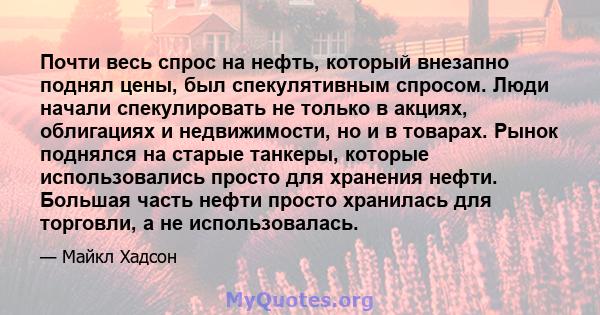 Почти весь спрос на нефть, который внезапно поднял цены, был спекулятивным спросом. Люди начали спекулировать не только в акциях, облигациях и недвижимости, но и в товарах. Рынок поднялся на старые танкеры, которые использовались просто для хранения нефти. Большая часть нефти просто хранилась для торговли, а не использовалась.

— Майкл Хадсон

MyQuotes.org